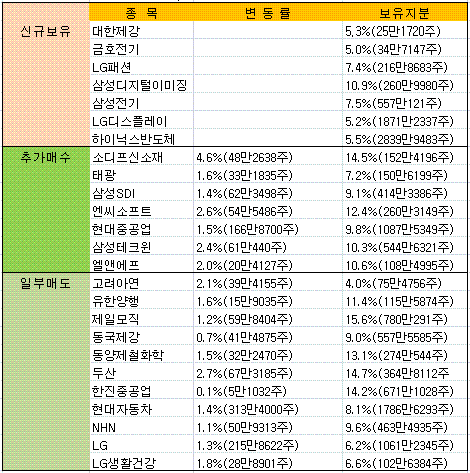 |  | 종 목 | 변 동 률 | 보유지분 |
|---|---|---|---|
| 신규보유 | 대한제강 |  | 5.3%(25만1720주) |
|  | 금호전기 |  | 5.0%(34만7147주) |
|  | LG패션 |  | 7.4%(216만8683주) |
|  | 삼성디지털이미징 |  | 10.9%(260만9980주) |
|  | 삼성전기 |  | 7.5%(557만121주) |
|  | LG디스플레이 |  | 5.2%(1871만2337주) |
|  | 하이닉스반도체 |  | 5.5%(2839만9483주) |
| 추가매수 | 소디프신소재 | 4.6%(48만2638주) | 14.5%(152만4196주) |
|  | 태광 | 1.6%(33만1835주) | 7.2%(150만6199주) |
|  | 삼성SDI | 1.4%(62만3498주) | 9.1%(414만3386주) |
|  | 엔씨소프트 | 2.6%(54만5486주) | 12.4%(260만3149주) |
|  | 현대중공업 | 1.5%(166만8700주) | 9.8%(1087만5349주) |
|  | 삼성테크윈 | 2.4%(61만440주) | 10.3%(544만6321주) |
|  | 엘앤에프 | 2.0%(20만4127주) | 10.6%(108만4995주) |
| 일부매도 | 고려아연 | 2.1%(39만4155주) | 4.0%(75만4756주) |
|  | 유한양행 | 1.6%(15만9035주) | 11.4%(115만5874주) |
|  | 제일모직 | 1.2%(59만8404주) | 15.6%(780만291주) |
|  | 동국제강 | 0.7%(41만4875주) | 9.0%(557만5585주) |
|  | 동양제철화학 | 1.5%(32만2470주) | 13.1%(274만544주) |
|  | 두산 | 2.7%(67만3185주) | 14.7%(364만8112주 |
|  | 한진중공업 | 0.1%(5만1032주) | 14.2%(671만1028주) |
|  | 현대자동차 | 1.4%(313만4000주) | 8.1%(1786만6293주) |
|  | NHN | 1.1%(50만9313주) | 9.6%(463만4935주) |
|  | LG | 1.3%(215만8622주) | 6.2%(1061만2345주) |
|  | LG생활건강 | 1.8%(28만8901주) | 6.6%(102만6384주) |